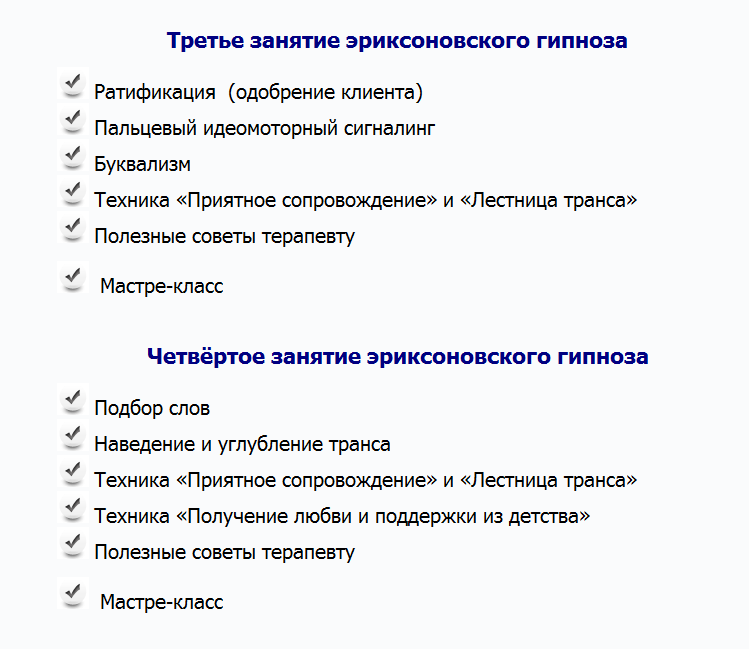 Третье занятие эриксоновского гипноза

Ратификация (одобрение клиента)
Пальцевый идеомоторный сигналинг
Буквализм
Техника «Приятное сопровождение» и «Лестница транса»
Полезные советы терапевту
Мастре-класс

Четвёртое занятие эриксоновского гипноза

Подбор слов
Наведение и углубление транса
Техника «Приятное сопровождение» и «Лестница транса»
Техника «Получение любви и поддержки из детства»
Полезные советы терапевту
Мастре-класс